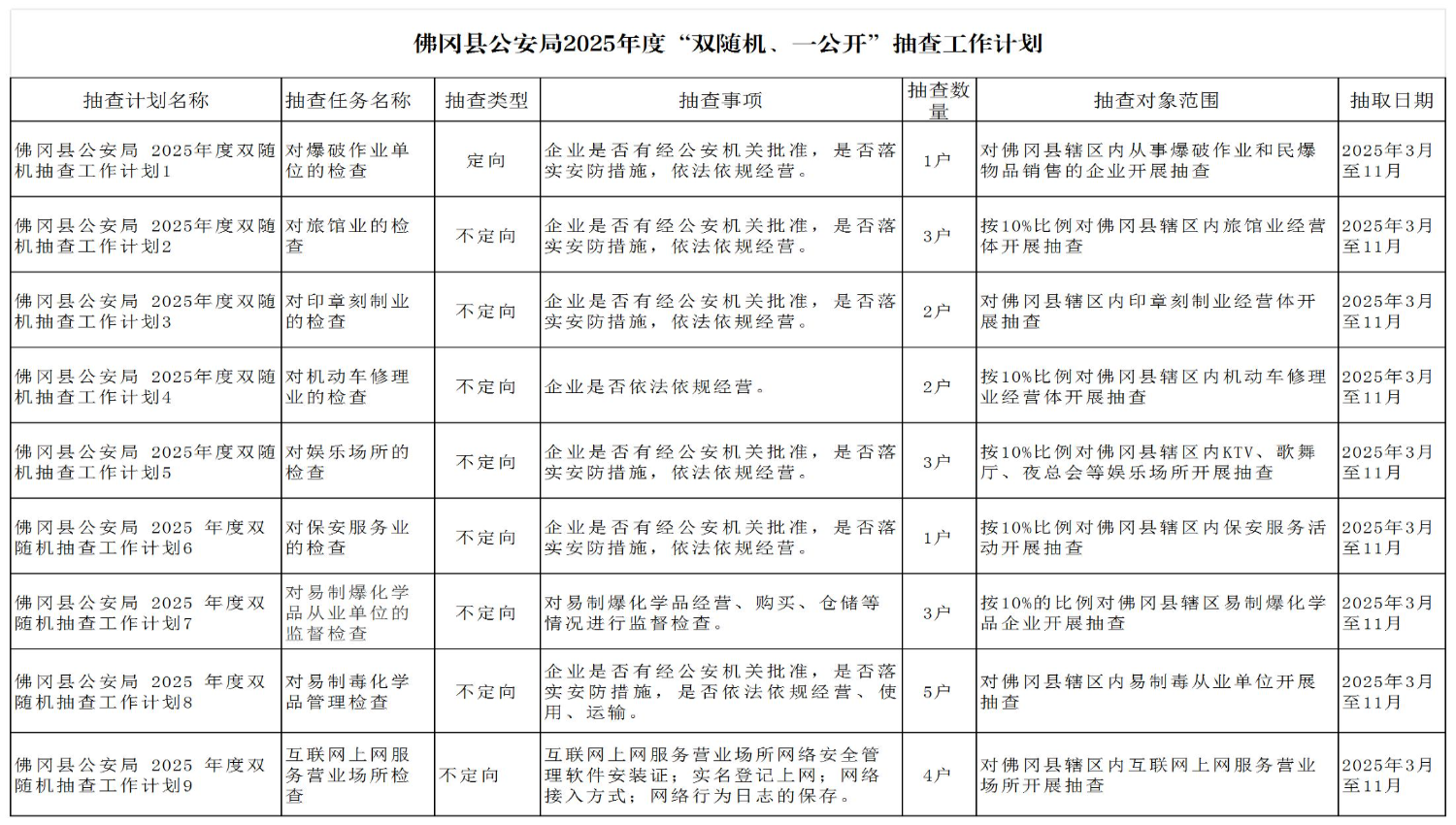 佛冈县公安局2025年度“双随机、一公开”抽查工作计划

| 抽查计划名称 | 抽查任务名称 | 抽查类型 | 抽查事项 | 抽查数量 | 抽查对象范围 | 抽取日期 |
|---|---|---|---|---|---|---|
| 佛冈县公安局 2025年度双随机抽查工作计划1 | 对爆破作业单位的检查 | 定向 | 企业是否有经公安机关批准，是否落实安防措施，依法依规经营。 | 1户 | 对佛冈县辖区内从事爆破作业和民爆物品销售的企业开展抽查 | 2025年3月至11月 |
| 佛冈县公安局 2025年度双随机抽查工作计划2 | 对旅馆业的检查 | 不定向 | 企业是否有经公安机关批准，是否落实安防措施，依法依规经营。 | 3户 | 按10%比例对佛冈县辖区内旅馆业经营体开展抽查 | 2025年3月至11月 |
| 佛冈县公安局 2025年度双随机抽查工作计划3 | 对印章刻制业的检查 | 不定向 | 企业是否有经公安机关批准，是否落实安防措施，依法依规经营。 | 2户 | 对佛冈县辖区内印章刻制业经营体开展抽查 | 2025年3月至11月 |
| 佛冈县公安局 2025年度双随机抽查工作计划4 | 对机动车修理业的检查 | 不定向 | 企业是否依法依规经营。 | 2户 | 按10%比例对佛冈县辖区内机动车修理业经营体开展抽查 | 2025年3月至11月 |
| 佛冈县公安局 2025年度双随机抽查工作计划5 | 对娱乐场所的检查 | 不定向 | 企业是否有经公安机关批准，是否落实安防措施，依法依规经营。 | 3户 | 按10%比例对佛冈县辖区内KTV、歌舞厅、夜总会等娱乐场所开展抽查 | 2025年3月至11月 |
| 佛冈县公安局 2025 年度双随机抽查工作计划6 | 对保安服务业的检查 | 不定向 | 企业是否有经公安机关批准，是否落实安防措施，依法依规经营。 | 1户 | 按10%比例对佛冈县辖区内保安服务活动开展抽查 | 2025年3月至11月 |
| 佛冈县公安局 2025 年度双随机抽查工作计划7 | 对易制爆化学品从业单位的监督检查 | 不定向 | 对易制爆化学品经营、购买、仓储等情况进行监督检查。 | 3户 | 按10%的比例对佛冈县辖区易制爆化学品企业开展抽查 | 2025年3月至11月 |
| 佛冈县公安局 2025 年度双随机抽查工作计划8 | 对易制毒化学品管理检查 | 不定向 | 企业是否有经公安机关批准，是否落实安防措施，是否依法依规经营、使用、运输。 | 5户 | 对佛冈县辖区内易制毒从业单位开展抽查 | 2025年3月至11月 |
| 佛冈县公安局 2025 年度双随机抽查工作计划9 | 互联网上网服务营业场所检查 | 不定向 | 互联网上网服务营业场所网络安全管理软件安装证；实名登记上网；网络接入方式；网络行为日志的保存。 | 4户 | 对佛冈县辖区内互联网上网服务营业场所开展抽查 | 2025年3月至11月 |